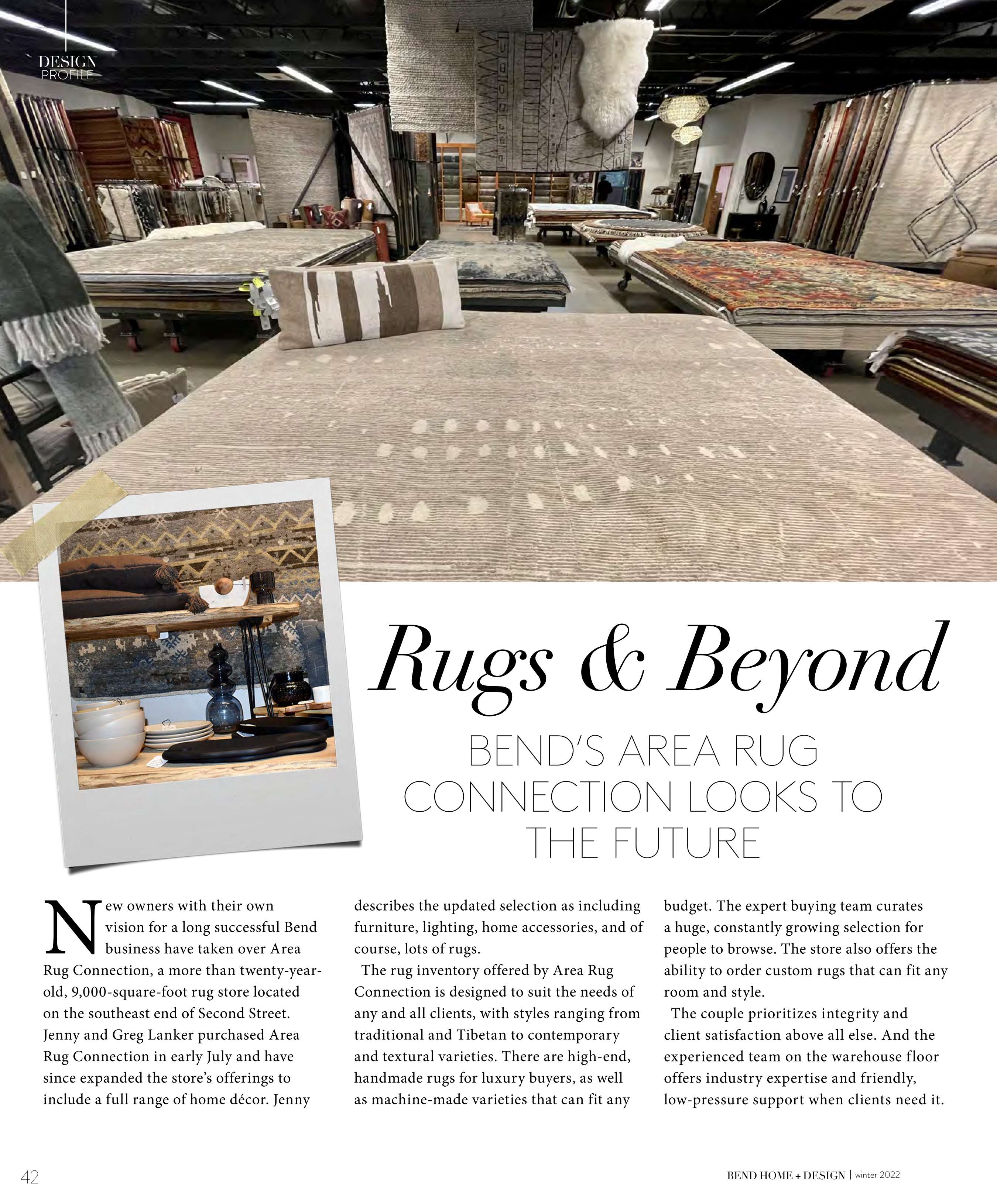 DESIGN
PROFILE

Rugs & Beyond

BEND'S AREA RUG CONNECTION LOOKS TO THE FUTURE

New owners with their own vision for a long successful Bend business have taken over Area Rug Connection, a more than twenty-year-old, 9,000-square-foot rug store located on the southeast end of Second Street. Jenny and Greg Lanker purchased Area Rug Connection in early July and have since expanded the store's offerings to include a full range of home décor. Jenny describes the updated selection as including furniture, lighting, home accessories, and of course, lots of rugs.

The rug inventory offered by Area Rug Connection is designed to suit the needs of any and all clients, with styles ranging from traditional and Tibetan to contemporary and textural varieties. There are high-end, handmade rugs for luxury buyers, as well as machine-made varieties that can fit any budget. The expert buying team curates a huge, constantly growing selection for people to browse. The store also offers the ability to order custom rugs that can fit any room and style.

The couple prioritizes integrity and client satisfaction above all else. And the experienced team on the warehouse floor offers industry expertise and friendly, low-pressure support when clients need it.

42

BEND HOME + DESIGN | winter 2022